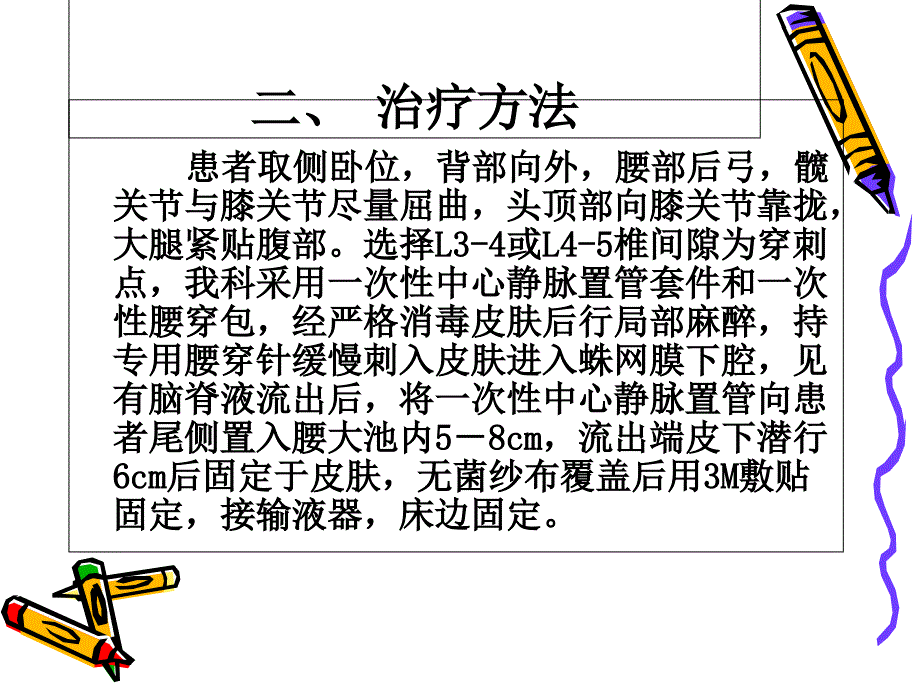 二、 治疗方法

患者取侧卧位，背部向外，腰部后弓，髋关节与膝关节尽量屈曲，头顶部向膝关节靠拢，大腿紧贴腹部。选择L3-4或L4-5椎间隙为穿刺点，我科采用一次性中心静脉置管套件和一次性腰穿包，经严格消毒皮肤后行局部麻醉，持专用腰穿针缓慢刺入皮肤进入蛛网膜下腔，见有脑脊液流出后，将一次性中心静脉置管向患者尾侧置入腰大池内5－8cm，流出端皮下潜行6cm后固定于皮肤，无菌纱布覆盖后用3M敷贴固定，接输液器，床边固定。